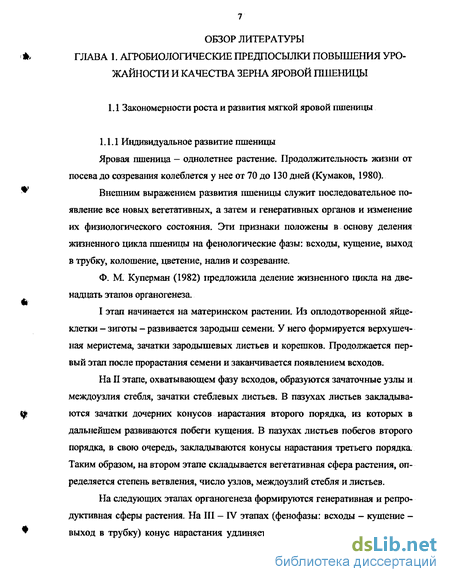 7

ОБЗОР ЛИТЕРАТУРЫ

ГЛАВА 1. АГРОБИОЛОГИЧЕСКИЕ ПРЕДПОСЫЛКИ ПОВЫШЕНИЯ УРОЖАЙНОСТИ И КАЧЕСТВА ЗЕРНА ЯРОВОЙ ПШЕНИЦЫ

1.1 Закономерности роста и развития мягкой яровой пшеницы

1.1.1 Индивидуальное развитие пшеницы

Яровая пшеница – однолетнее растение. Продолжительность жизни от посева до созревания колеблется у нее от 70 до 130 дней (Кумаков, 1980).

Внешним выражением развития пшеницы служит последовательное появление все новых вегетативных, а затем и генеративных органов и изменение их физиологического состояния. Эти признаки положены в основу деления жизненного цикла пшеницы на фенологические фазы: всходы, кущение, выход в трубку, колошение, цветение, налив и созревание.

Ф. М. Куперман (1982) предложила деление жизненного цикла на двенадцать этапов органогенеза.

I этап начинается на материнском растении. Из оплодотворенной яйцеклетки – зиготы – развивается зародыш семени. У него формируется верхушечная меристема, зачатки зародышевых листьев и корешков. Продолжается первый этап после прорастания семени и заканчивается появлением всходов.

На II этапе, охватывающем фазу всходов, образуются зачаточные узлы и междоузлия стебля, зачатки стеблевых листьев. В пазухах листьев закладываются зачатки дочерних конусов нарастания второго порядка, из которых в дальнейшем развиваются побеги кущения. В пазухах листьев побегов второго порядка, в свою очередь, закладываются конусы нарастания третьего порядка. Таким образом, на втором этапе складывается вегетативная сфера растения, определяется степень ветвления, число узлов, междоузлий стебля и листьев.

На следующих этапах органогенеза формируются генеративная и репродуктивная сферы растения. На III – IV этапах (фенофазы: всходы – кущение – выход в трубку) конус нарастания удлиняет

dsLib.net
библиотека диссертаций